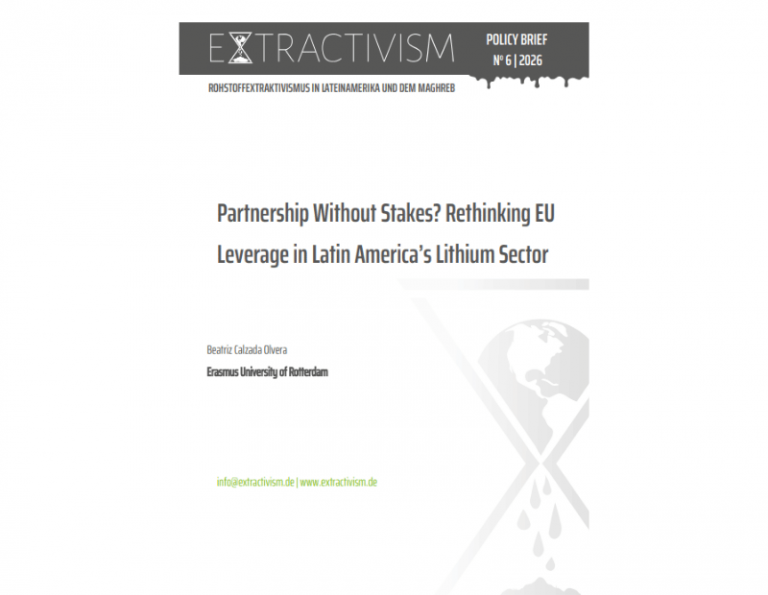 EXTRACTIVISM

POLICY BRIEF
№ 6 | 2026

ROHSTOFFEXTRAKTIVISMUS IN LATEINAMERIKA UND DEM MAGHREB

Partnership Without Stakes? Rethinking EU Leverage in Latin America's Lithium Sector

Beatriz Calzada Olvera

Erasmus University of Rotterdam

info@extractivism.de | www.extractivism.de